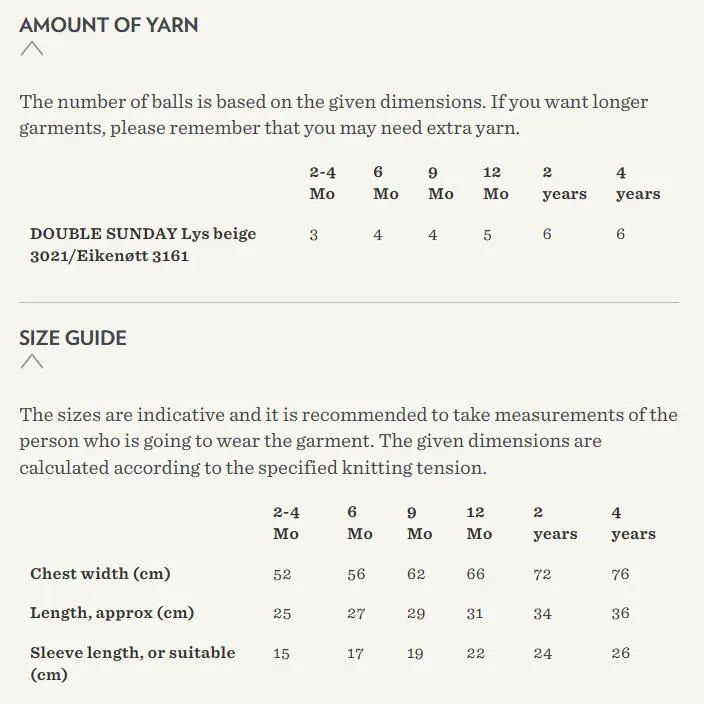 AMOUNT OF YARN

The number of balls is based on the given dimensions. If you want longer garments, please remember that you may need extra yarn.

| | 2-4 Mo | 6 Mo | 9 Mo | 12 Mo | 2 years | 4 years |
|---|---|---|---|---|---|---|
| DOUBLE SUNDAY Lys beige 3021/Eikenøtt 3161 | 3 | 4 | 4 | 5 | 6 | 6 |

SIZE GUIDE

The sizes are indicative and it is recommended to take measurements of the person who is going to wear the garment. The given dimensions are calculated according to the specified knitting tension.

| | 2-4 Mo | 6 Mo | 9 Mo | 12 Mo | 2 years | 4 years |
|---|---|---|---|---|---|---|
| Chest width (cm) | 52 | 56 | 62 | 66 | 72 | 76 |
| Length, approx (cm) | 25 | 27 | 29 | 31 | 34 | 36 |
| Sleeve length, or suitable (cm) | 15 | 17 | 19 | 22 | 24 | 26 |